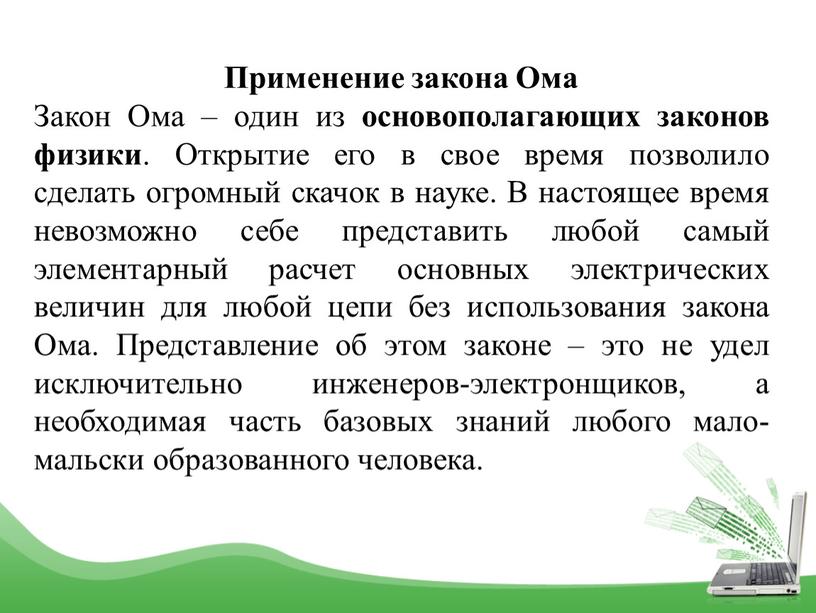 Применение закона Ома

Закон Ома – один из основополагающих законов физики. Открытие его в свое время позволило сделать огромный скачок в науке. В настоящее время невозможно себе представить любой самый элементарный расчет основных электрических величин для любой цепи без использования закона Ома. Представление об этом законе – это не удел исключительно инженеров-электронщиков, а необходимая часть базовых знаний любого мало-мальски образованного человека.